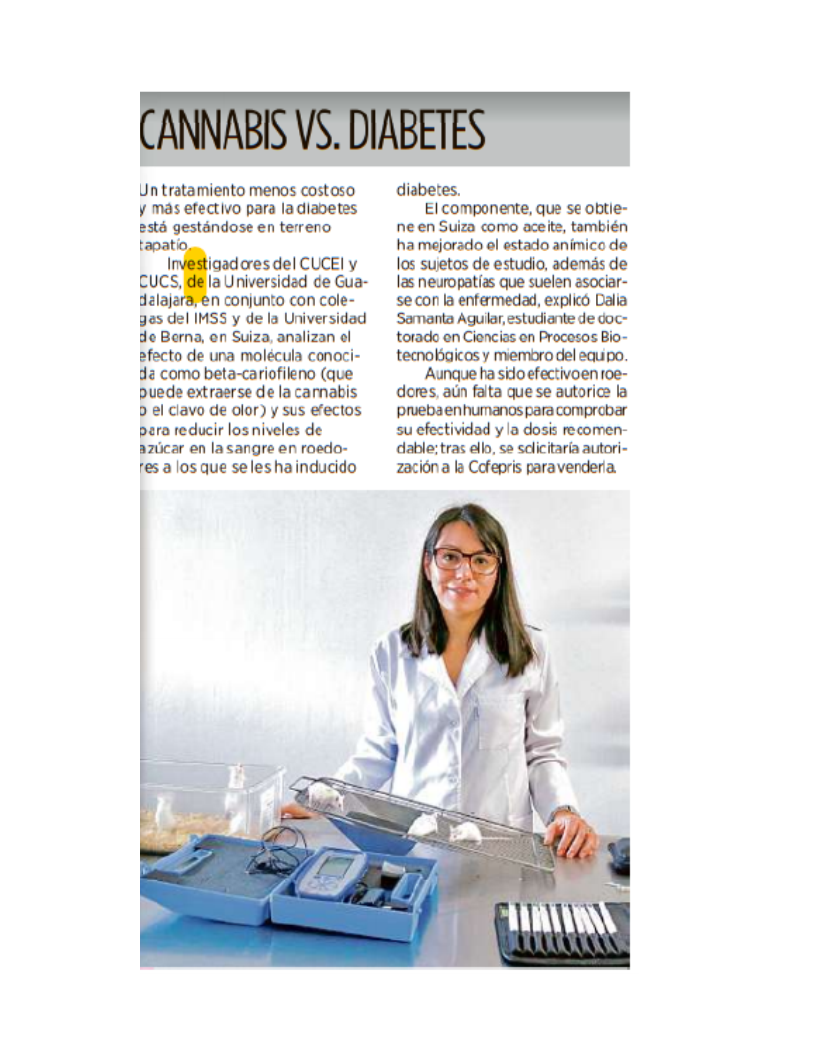 CANNABIS VS. DIABETES

Un tratamiento menos costoso y más efectivo para la diabetes está gestándose en terreno tapatío.

Investigadores del CUCEI y CUCS, de la Universidad de Guadalajara, en conjunto con colegas del IMSS y de la Universidad de Berna, en Suiza, analizan el efecto de una molécula conocida como beta-cariofileno (que puede extraerse de la cannabis o el clavo de olor) y sus efectos para reducir los niveles de azúcar en la sangre en roedores a los que se les ha inducido diabetes.

El componente, que se obtiene en Suiza como aceite, también ha mejorado el estado anímico de los sujetos de estudio, además de las neuropatías que suelen asociarse con la enfermedad, explicó Dalia Samanta Aguilar, estudiante de doctorado en Ciencias en Procesos Biotecnológicos y miembro del equipo.

Aunque ha sido efectivo en roedores, aún falta que se autorice la prueba en humanos para comprobar su efectividad y la dosis recomendable; tras ello, se solicitaría autorización a la Cofepris para venderla.